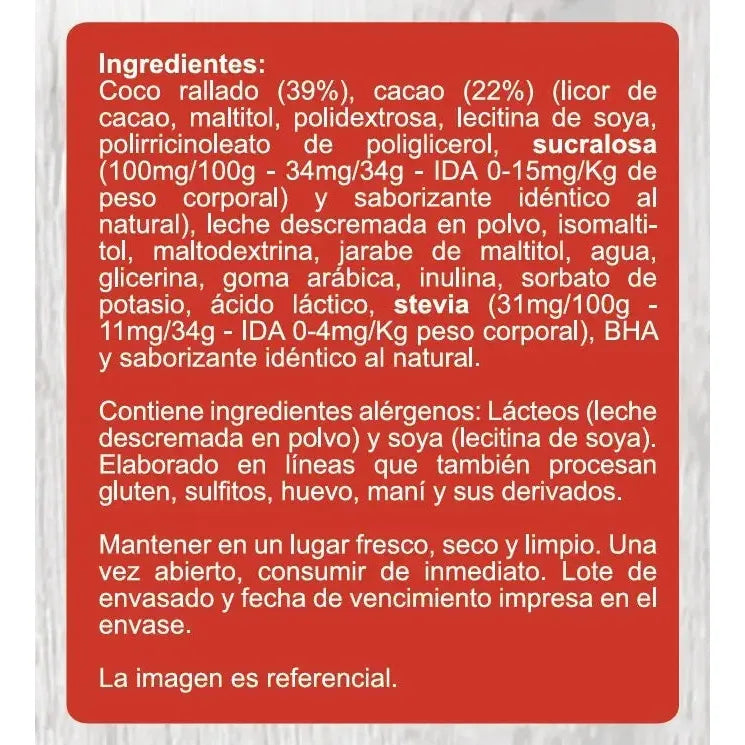 Ingredientes:
Coco rallado (39%), cacao (22%) (licor de cacao, maltitol, polidextrosa, lecitina de soya, polirricinoleato de poliglicerol, sucralosa (100mg/100g - 34mg/34g - IDA 0-15mg/Kg de peso corporal) y saborizante idéntico al natural), leche descremada en polvo, isomaltitol, maltodextrina, jarabe de maltitol, agua, glicerina, goma arábica, inulina, sorbato de potasio, ácido láctico, stevia (31mg/100g - 11mg/34g - IDA 0-4mg/Kg peso corporal), BHA y saborizante idéntico al natural.

Contiene ingredientes alérgenos: Lácteos (leche descremada en polvo) y soya (lecitina de soya). Elaborado en líneas que también procesan gluten, sulfitos, huevo, maní y sus derivados.

Mantener en un lugar fresco, seco y limpio. Una vez abierto, consumir de inmediato. Lote de envasado y fecha de vencimiento impresa en el envase.

La imagen es referencial.